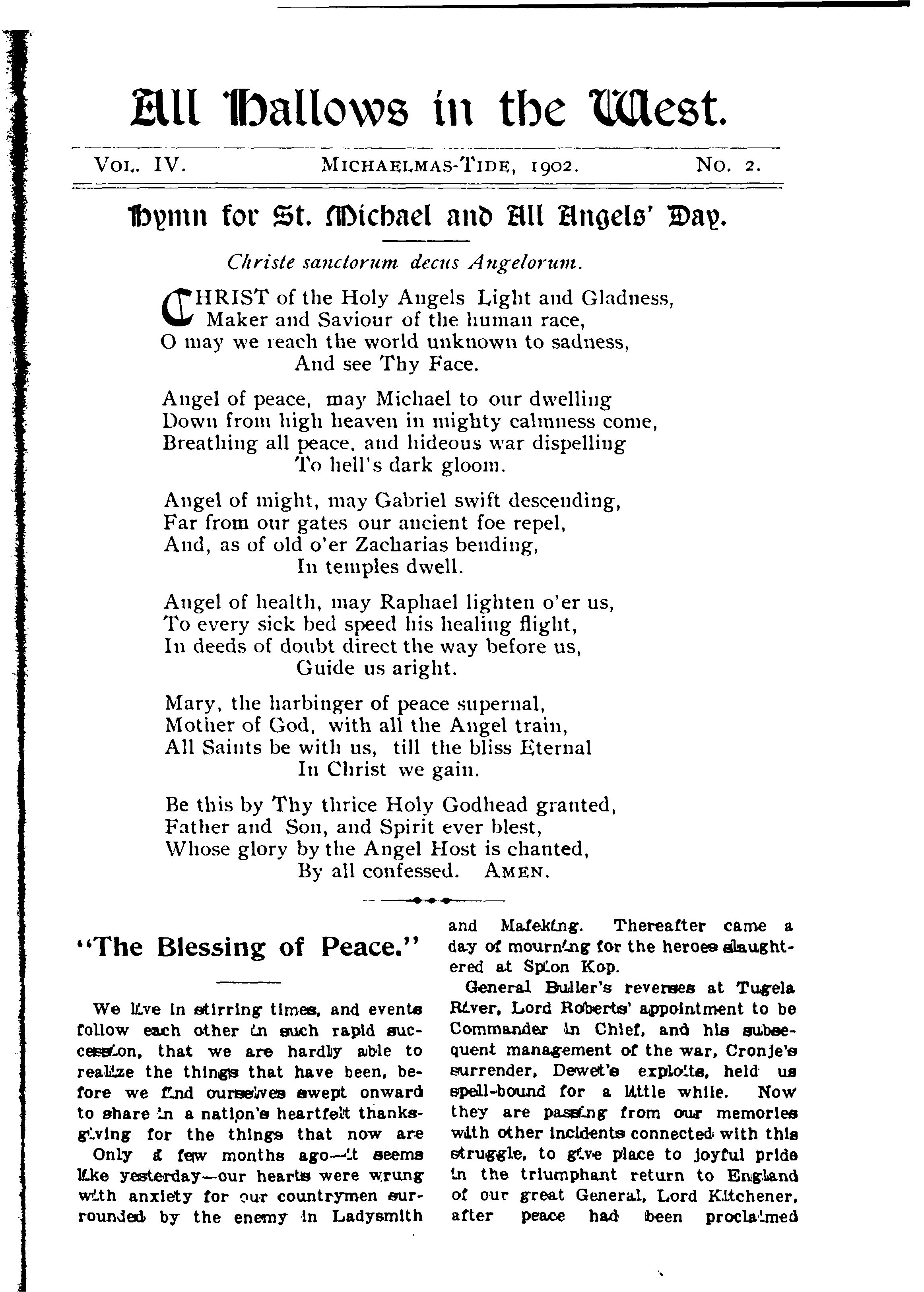 All Hallows in the West.

VOL. IV. MICHAELMAS-TIDE, 1902. NO. 2.

Hymn for St. Michael and All Angels' Day.

Christe sanctorum decus Angelorum.

CHRIST of the Holy Angels Light and Gladness,
Maker and Saviour of the human race,
O may we reach the world unknown to sadness,
And see Thy Face.

Angel of peace, may Michael to our dwelling
Down from high heaven in mighty calmness come,
Breathing all peace, and hideous war dispelling
To hell's dark gloom.

Angel of might, may Gabriel swift descending,
Far from our gates our ancient foe repel,
And, as of old o'er Zacharias bending,
In temples dwell.

Angel of health, may Raphael lighten o'er us,
To every sick bed speed his healing flight,
In deeds of doubt direct the way before us,
Guide us aright.

Mary, the harbinger of peace supernal,
Mother of God, with all the Angel train,
All Saints be with us, till the bliss Eternal
In Christ we gain.

Be this by Thy thrice Holy Godhead granted,
Father and Son, and Spirit ever blest,
Whose glory by the Angel Host is chanted,
By all confessed. AMEN.

"The Blessing of Peace."

We live in stirring times, and events follow each other in such rapid succession, that we are hardly able to realize the things that have been, before we find ourselves swept onward to share in a nation's heartfelt thanksgiving for the things that now are

Only a few months ago—it seems like yesterday—our hearts were wrung with anxiety for our countrymen surrounded by the enemy in Ladysmith and Mafeking. Thereafter came a day of mourning for the heroes slaughtered at Spion Kop.

General Buller's reverses at Tugela River, Lord Roberts' appointment to be Commander in Chief, and his subsequent management of the war, Cronje's surrender, Dewet's exploits, held us spell-bound for a little while. Now they are passing from our memories with other incidents connected with this struggle, to give place to joyful pride in the triumphant return to England of our great General, Lord Kitchener, after peace had been proclaimed